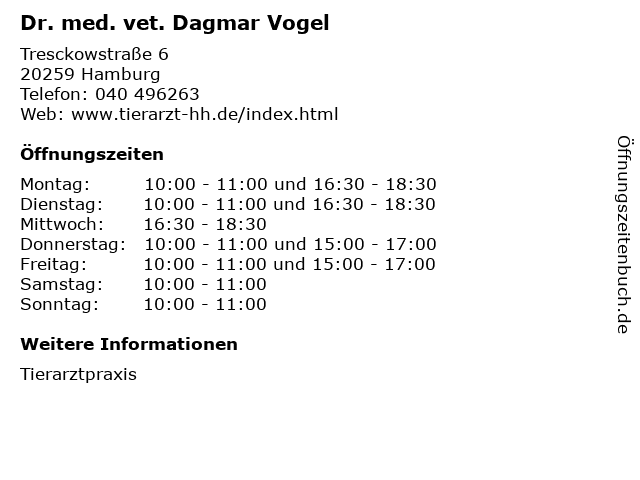 Dr. med. vet. Dagmar Vogel

Tresckowstraße 6
20259 Hamburg
Telefon: 040 496263
Web: www.tierarzt-hh.de/index.html

Öffnungszeiten

Montag: 10:00 - 11:00 und 16:30 - 18:30
Dienstag: 10:00 - 11:00 und 16:30 - 18:30
Mittwoch: 16:30 - 18:30
Donnerstag: 10:00 - 11:00 und 15:00 - 17:00
Freitag: 10:00 - 11:00 und 15:00 - 17:00
Samstag: 10:00 - 11:00
Sonntag: 10:00 - 11:00

Weitere Informationen

Tierarztpraxis

Öffnungszeitenbuch.de